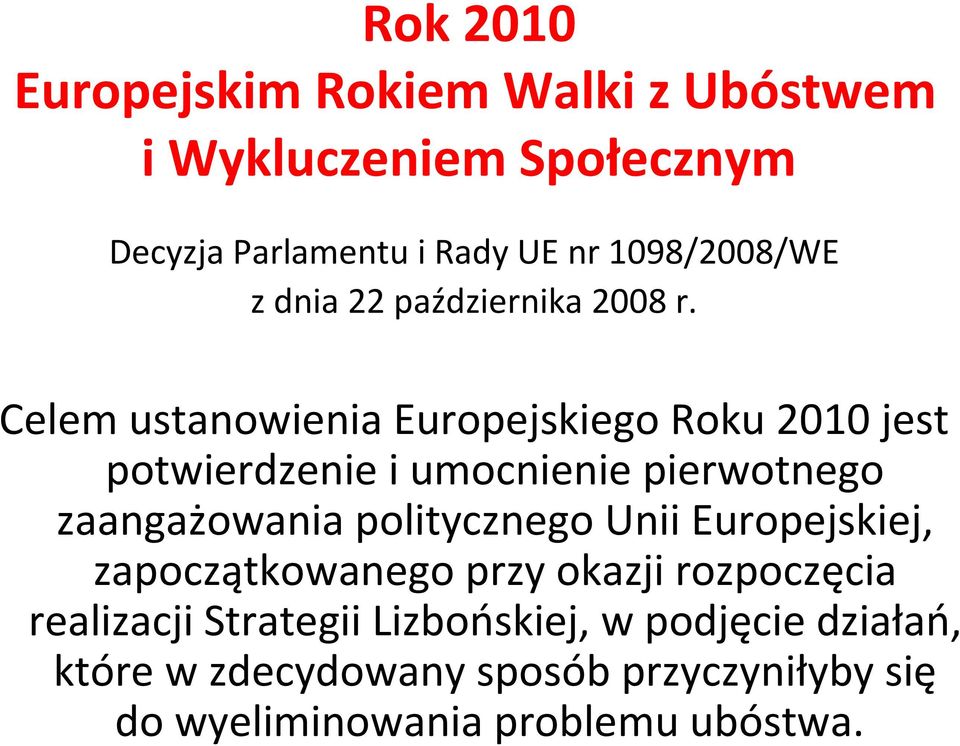 Rok 2010
Europejskim Rokiem Walki z Ubóstwem i Wykluczeniem Społecznym

Decyzja Parlamentu i Rady UE nr 1098/2008/WE z dnia 22 października 2008 r.

Celem ustanowienia Europejskiego Roku 2010 jest potwierdzenie i umocnienie pierwotnego zaangażowania politycznego Unii Europejskiej, zapoczątkowanego przy okazji rozpoczęcia realizacji Strategii Lizbońskiej, w podjęcie działań, które w zdecydowany sposób przyczyniłyby się do wyeliminowania problemu ubóstwa.